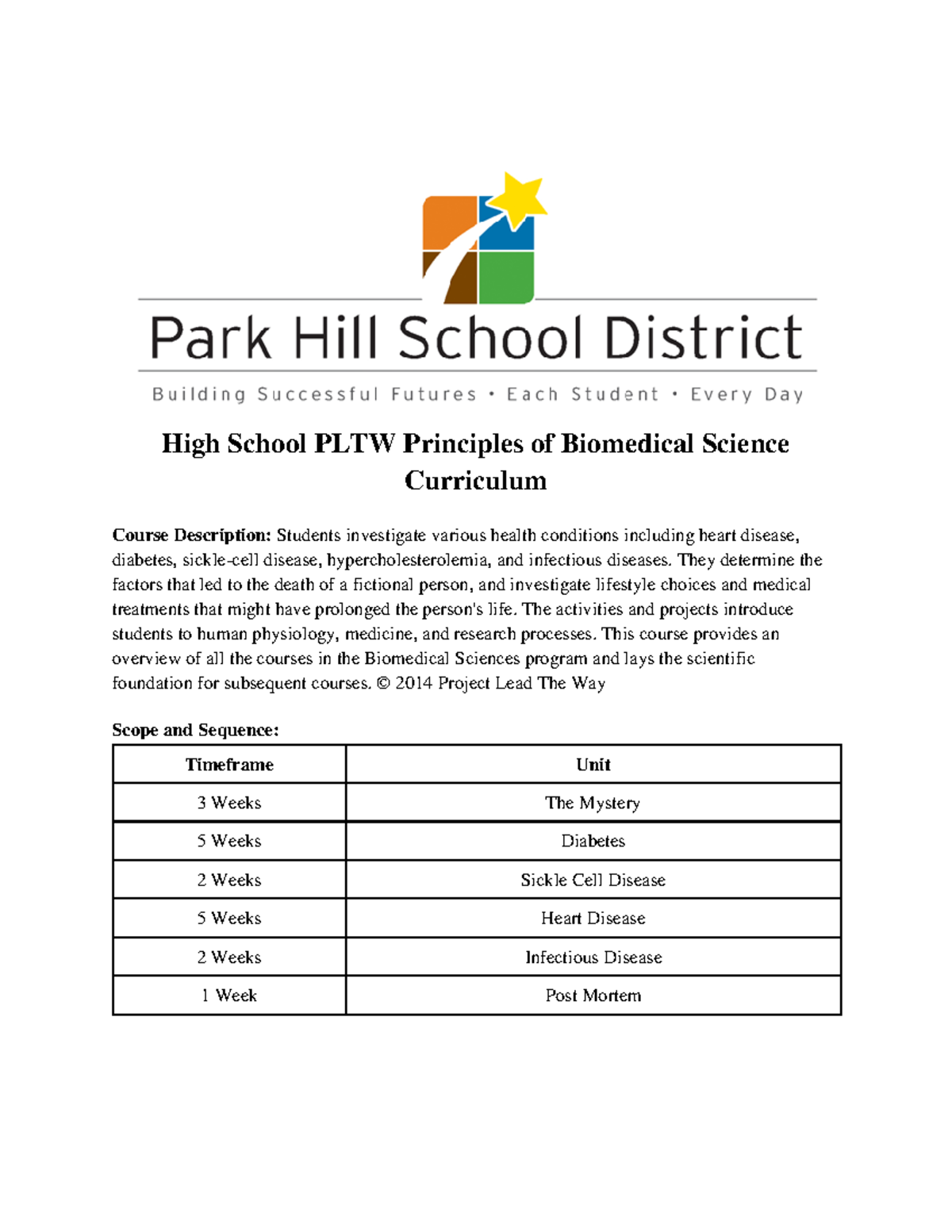 Park Hill School District

Building Successful Futures • Each Student • Every Day

High School PLTW Principles of Biomedical Science Curriculum

Course Description: Students investigate various health conditions including heart disease, diabetes, sickle-cell disease, hypercholesterolemia, and infectious diseases. They determine the factors that led to the death of a fictional person, and investigate lifestyle choices and medical treatments that might have prolonged the person's life. The activities and projects introduce students to human physiology, medicine, and research processes. This course provides an overview of all the courses in the Biomedical Sciences program and lays the scientific foundation for subsequent courses. © 2014 Project Lead The Way

Scope and Sequence:

| Timeframe | Unit |
|---|---|
| 3 Weeks | The Mystery |
| 5 Weeks | Diabetes |
| 2 Weeks | Sickle Cell Disease |
| 5 Weeks | Heart Disease |
| 2 Weeks | Infectious Disease |
| 1 Week | Post Mortem |